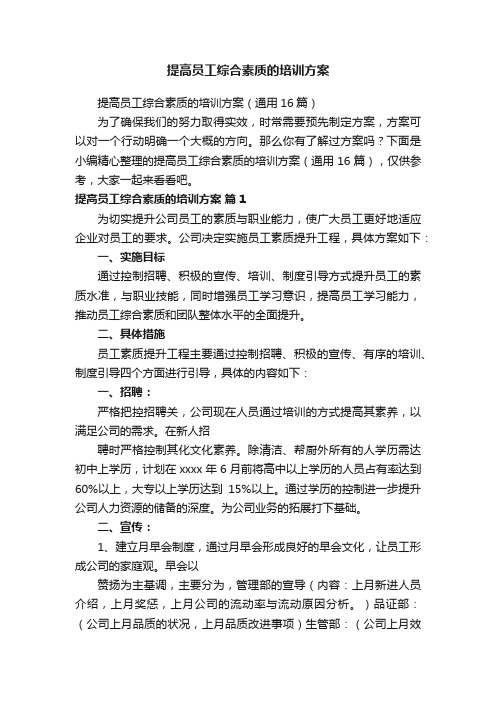 提高员工综合素质的培训方案

提高员工综合素质的培训方案（通用16篇）

为了确保我们的努力取得实效，时常需要预先制定方案，方案可以对一个行动明确一个大概的方向。那么你有了解过方案吗？下面是小编精心整理的提高员工综合素质的培训方案（通用16篇），仅供参考，大家一起来看看吧。

提高员工综合素质的培训方案 篇1

为切实提升公司员工的素质与职业能力，使广大员工更好地适应企业对员工的要求。公司决定实施员工素质提升工程，具体方案如下：

一、实施目标

通过控制招聘、积极的宣传、培训、制度引导方式提升员工的素质水准，与职业技能，同时增强员工学习意识，提高员工学习能力，推动员工综合素质和团队整体水平的全面提升。

二、具体措施

员工素质提升工程主要通过控制招聘、积极的宣传、有序的培训、制度引导四个方面进行引导，具体的内容如下：

一、招聘：

严格把控招聘关，公司现在人员通过培训的方式提高其素养，以满足公司的需求。在新人招

聘时严格控制其化文化素养。除清洁、帮厨外所有的人学历需达初中上学历，计划在xxxx年6月前将高中以上学历的人员占有率达到60%以上，大专以上学历达到 15%以上。通过学历的控制进一步提升公司人力资源的储备的深度。为公司业务的拓展打下基础。

二、宣传：

1、建立月早会制度，通过月早会形成良好的早会文化，让员工形成公司的家庭观。早会以

赞扬为主基调，主要分为，管理部的宣导（内容：上月新进人员介绍，上月奖惩，上月公司的流动率与流动原因分析。）品证部：（公司上月品质的状况，上月品质改进事项）生管部：（公司上月效